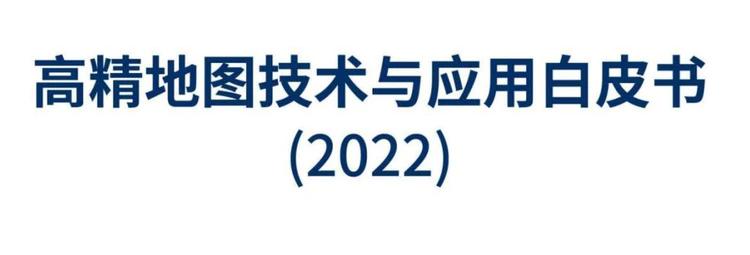 高精地图技术与应用白皮书
(2022)